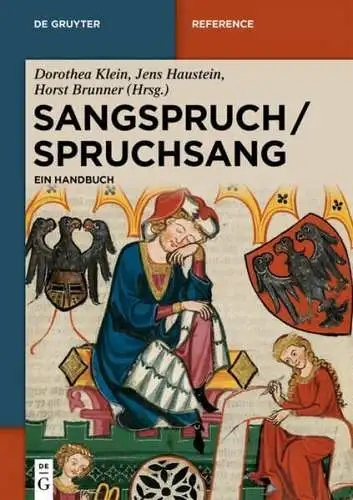 DE GRUYTER

REFERENCE

Dorothea Klein, Jens Haustein, Horst Brunner (Hrsg.)

SANGSPRUCH / SPRUCHSANG

EIN HANDBUCH

DE G